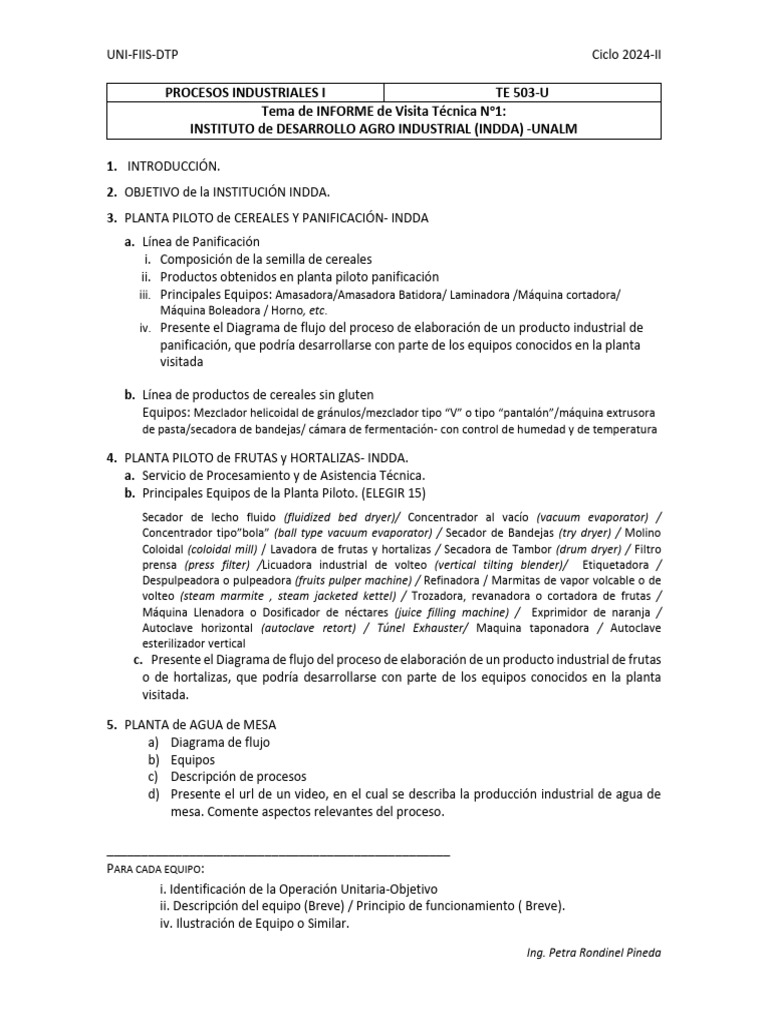 UNI-FIIS-DTP

Ciclo 2024-II

| PROCESOS INDUSTRIALES I | TE 503-U |
|---|---|
| Tema de INFORME de Visita Técnica N°1: INSTITUTO de DESARROLLO AGRO INDUSTRIAL (INDDA) -UNALM | |

1. INTRODUCCIÓN.

2. OBJETIVO de la INSTITUCIÓN INDDA.

3. PLANTA PILOTO de CEREALES Y PANIFICACIÓN- INDDA

a. Línea de Panificación
i. Composición de la semilla de cereales
ii. Productos obtenidos en planta piloto panificación
iii. Principales Equipos: Amasadora/Amasadora Batidora/ Laminadora /Máquina cortadora/ Máquina Boleadora / Horno, etc.
iv. Presente el Diagrama de flujo del proceso de elaboración de un producto industrial de panificación, que podría desarrollarse con parte de los equipos conocidos en la planta visitada

b. Línea de productos de cereales sin gluten
Equipos: Mezclador helicoidal de gránulos/mezclador tipo "V" o tipo "pantalón"/máquina extrusora de pasta/secadora de bandejas/ cámara de fermentación- con control de humedad y de temperatura

4. PLANTA PILOTO de FRUTAS y HORTALIZAS- INDDA.
a. Servicio de Procesamiento y de Asistencia Técnica.
b. Principales Equipos de la Planta Piloto. (ELEGIR 15)

Secador de lecho fluido (fluidized bed dryer)/ Concentrador al vacío (vacuum evaporator) / Concentrador tipo"bola" (ball type vacuum evaporator) / Secador de Bandejas (try dryer) / Molino Coloidal (coloidal mill) / Lavadora de frutas y hortalizas / Secadora de Tambor (drum dryer) / Filtro prensa (press filter) /Licuadora industrial de volteo (vertical tilting blender)/ Etiquetadora / Despulpeadora o pulpeadora (fruits pulper machine) / Refinadora / Marmitas de vapor volcable o de volteo (steam marmite , steam jacketed kettel) / Trozadora, revanadora o cortadora de frutas / Máquina Llenadora o Dosificador de néctares (juice filling machine) / Exprimidor de naranja / Autoclave horizontal (autoclave retort) / Túnel Exhauster/ Maquina taponadora / Autoclave esterilizador vertical

c. Presente el Diagrama de flujo del proceso de elaboración de un producto industrial de frutas o de hortalizas, que podría desarrollarse con parte de los equipos conocidos en la planta visitada.

5. PLANTA de AGUA de MESA
a) Diagrama de flujo
b) Equipos
c) Descripción de procesos
d) Presente el url de un video, en el cual se describa la producción industrial de agua de mesa. Comente aspectos relevantes del proceso.

PARA CADA EQUIPO:
i. Identificación de la Operación Unitaria-Objetivo
ii. Descripción del equipo (Breve) / Principio de funcionamiento ( Breve).
iv. Ilustración de Equipo o Similar.

Ing. Petra Rondinel Pineda